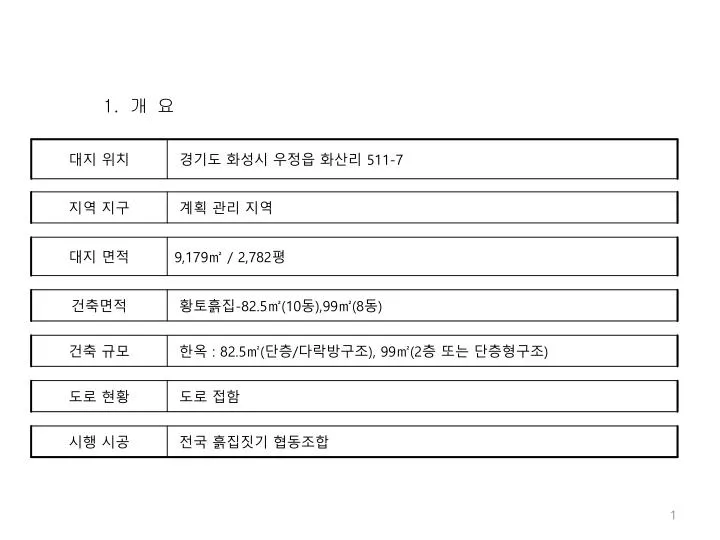 1. 개 요

| 대지 위치 | 경기도 화성시 우정읍 화산리 511-7 |
|---|---|
| 지역 지구 | 계획 관리 지역 |
| 대지 면적 | 9,179㎡ / 2,782평 |
| 건축면적 | 황토흙집-82.5㎡(10동),99㎡(8동) |
| 건축 규모 | 한옥 : 82.5㎡(단층/다락방구조), 99㎡(2층 또는 단층형구조) |
| 도로 현황 | 도로 접함 |
| 시행 시공 | 전국 흙집짓기 협동조합 |

1